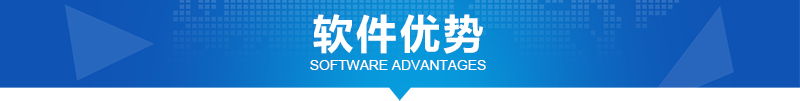 软件优势
SOFTWARE ADVANTAGES